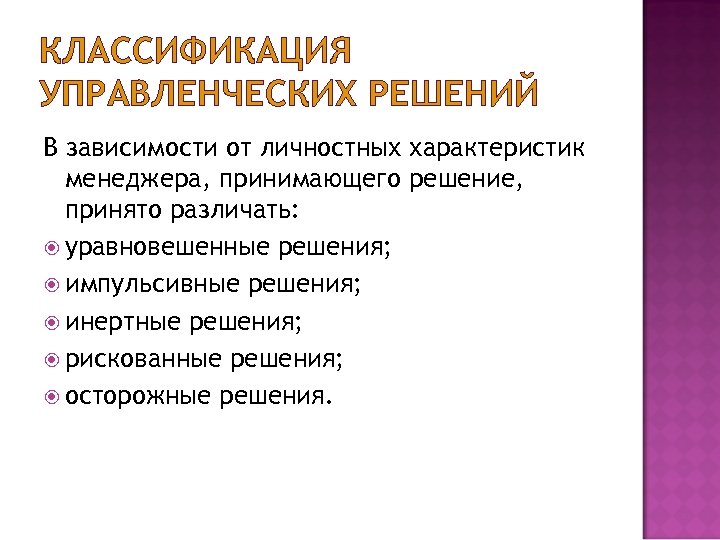 КЛАССИФИКАЦИЯ УПРАВЛЕНЧЕСКИХ РЕШЕНИЙ

В зависимости от личностных характеристик менеджера, принимающего решение, принято различать:

уравновешенные решения;

импульсивные решения;

инертные решения;

рискованные решения;

осторожные решения.